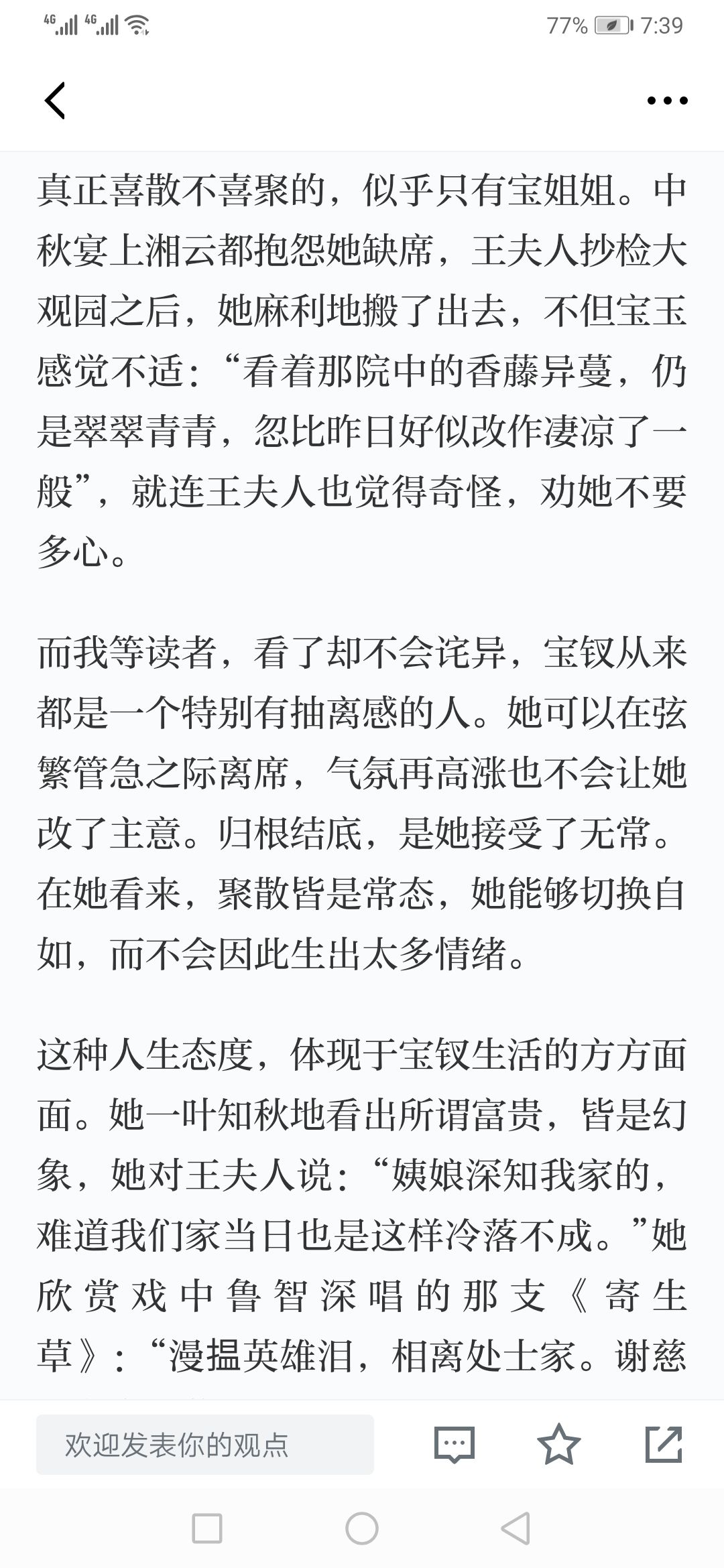 4G 4G 77% 7:39

真正喜散不喜聚的，似乎只有宝姐姐。中秋宴上湘云都抱怨她缺席，王夫人抄检大观园之后，她麻利地搬了出去，不但宝玉感觉不适：“看着那院中的香藤异蔓，仍是翠翠青青，忽比昨日好似改作凄凉了一般”，就连王夫人也觉得奇怪，劝她不要多心。

而我等读者，看了却不会诧异，宝钗从来都是一个特别有抽离感的人。她可以在弦繁管急之际离席，气氛再高涨也不会让她改了主意。归根结底，是她接受了无常。在她看来，聚散皆是常态，她能够切换自如，而不会因此生出太多情绪。

这种人生态度，体现于宝钗生活的方方面面。她一叶知秋地看出所谓富贵，皆是幻象，她对王夫人说：“姨娘深知我家的，难道我们家当日也是这样冷落不成。”她欣赏戏中鲁智深唱的那支《寄生草》：“漫揾英雄泪，相离处士家。谢慈

欢迎发表你的观点